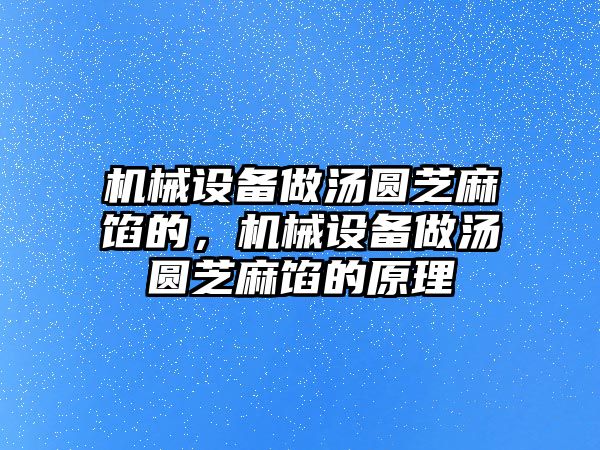 机械设备做汤圆芝麻馅的，机械设备做汤圆芝麻馅的原理